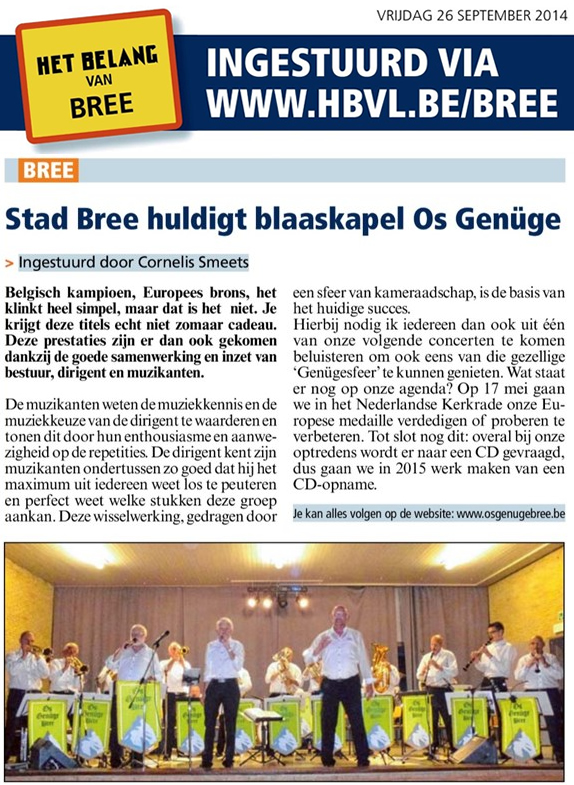 VRIJDAG 26 SEPTEMBER 2014

HET BELANG VAN BREE

INGESTUURD VIA WWW.HBVL.BE/BREE

BREE

Stad Bree huldigt blaaskapel Os Genüge

> Ingestuurd door Cornelis Smeets

Belgisch kampioen, Europees brons, het klinkt heel simpel, maar dat is het niet. Je krijgt deze titels echt niet zomaar cadeau. Deze prestaties zijn er dan ook gekomen dankzij de goede samenwerking en inzet van bestuur, dirigent en muzikanten.

De muzikanten weten de muziekkennis en de muziekkeuze van de dirigent te waarderen en tonen dit door hun enthousiasme en aanwezigheid op de repetities. De dirigent kent zijn muzikanten ondertussen zo goed dat hij het maximum uit iedereen weet los te peuteren en perfect weet welke stukken deze groep aankan. Deze wisselwerking, gedragen door een sfeer van kameraadschap, is de basis van het huidige succes.

Hierbij nodig ik iedereen dan ook uit één van onze volgende concerten te komen beluisteren om ook eens van die gezellige 'Genügesfeer' te kunnen genieten. Wat staat er nog op onze agenda? Op 17 mei gaan we in het Nederlandse Kerkrade onze Europese medaille verdedigen of proberen te verbeteren. Tot slot nog dit: overal bij onze optredens wordt er naar een CD gevraagd, dus gaan we in 2015 werk maken van een CD-opname.

Je kan alles volgen op de website: www.osgenugebree.be

Os Genüge Bree